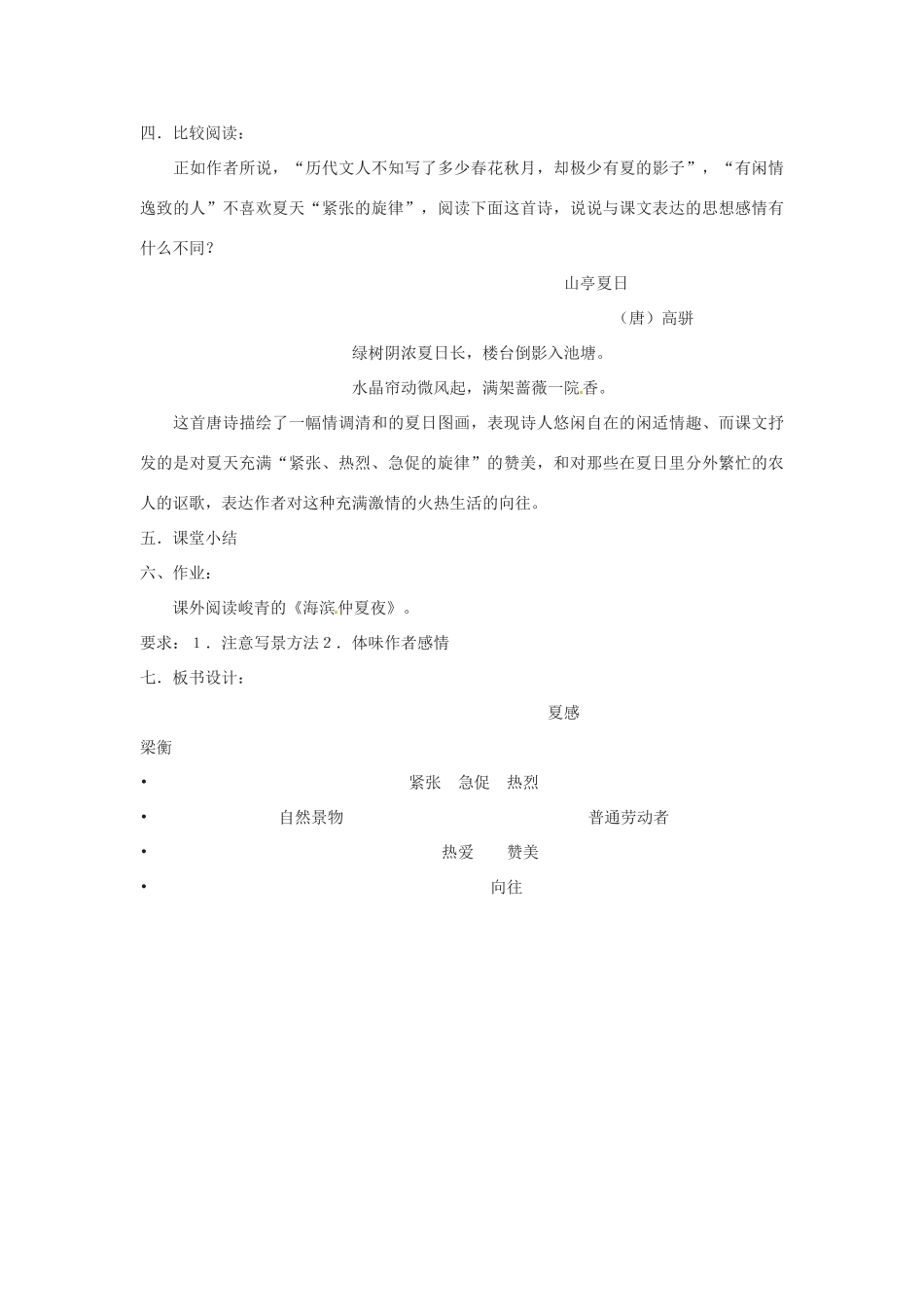 四．比较阅读：

正如作者所说，“历代文人不知写了多少春花秋月，却极少有夏的影子”，“有闲情逸致的人”不喜欢夏天“紧张的旋律”，阅读下面这首诗，说说与课文表达的思想感情有什么不同？

山亭夏日

（唐）高骈

绿树阴浓夏日长，楼台倒影入池塘。

水晶帘动微风起，满架蔷薇一院香。

这首唐诗描绘了一幅情调清和的夏日图画，表现诗人悠闲自在的闲适情趣、而课文抒发的是对夏天充满“紧张、热烈、急促的旋律”的赞美，和对那些在夏日里分外繁忙的农人的讴歌，表达作者对这种充满激情的火热生活的向往。

五．课堂小结

六、作业：

课外阅读峻青的《海滨仲夏夜》。

要求：1．注意写景方法 2．体味作者感情

七．板书设计：

夏感

梁衡

• 紧张 急促 热烈

• 自然景物 普通劳动者

• 热爱 赞美

• 向往